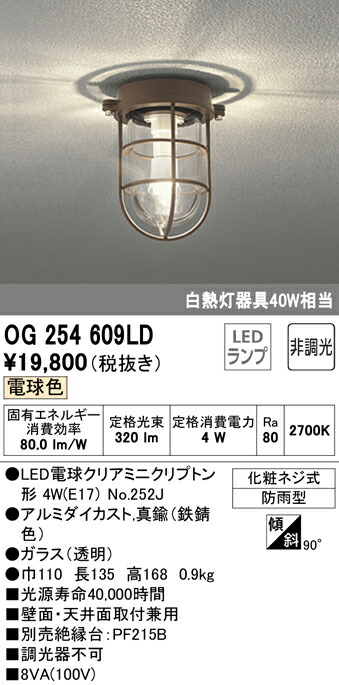 白熱灯器具40W相当

OG 254 609LD

¥19,800（税抜き）

LED ランプ

非調光

電球色

| 固有エネルギー消費効率 80.0 lm/W | 定格光束 320 lm | 定格消費電力 4 W | Ra 80 | 2700K |
|---|---|---|---|---|

●LED電球クリアミニクリプトン形 4W(E17) No.252J
●アルミダイカスト,真鍮（鉄錆色）
●ガラス（透明）
●巾110 長135 高168 0.9kg
■光源寿命40,000時間
■壁面・天井面取付兼用
■別売絶縁台：PF215B
■調光器不可
■8VA(100V)

化粧ネジ式

防雨型

傾斜 90°